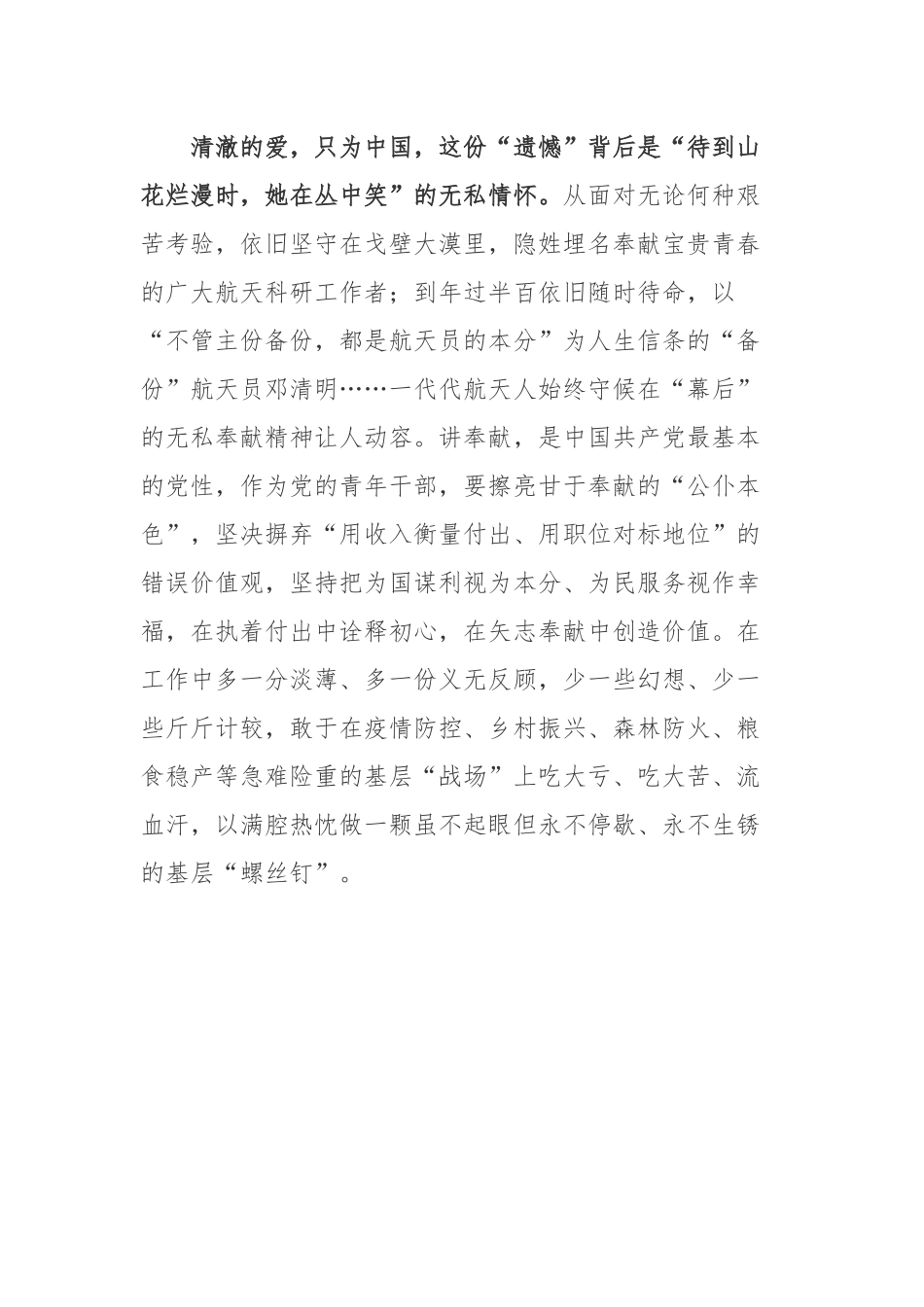 清澈的爱，只为中国，这份“遗憾”背后是“待到山花烂漫时，她在丛中笑”的无私情怀。从面对无论何种艰苦考验，依旧坚守在戈壁大漠里，隐姓埋名奉献宝贵青春的广大航天科研工作者；到年过半百依旧随时待命，以“不管主份备份，都是航天员的本分”为人生信条的“备份”航天员邓清明……一代代航天人始终守候在“幕后”的无私奉献精神让人动容。讲奉献，是中国共产党最基本的党性，作为党的青年干部，要擦亮甘于奉献的“公仆本色”，坚决摒弃“用收入衡量付出、用职位对标地位”的错误价值观，坚持把为国谋利视为本分、为民服务视作幸福，在执着付出中诠释初心，在矢志奉献中创造价值。在工作中多一分淡薄、多一份义无反顾，少一些幻想、少一些斤斤计较，敢于在疫情防控、乡村振兴、森林防火、粮食稳产等急难险重的基层“战场”上吃大亏、吃大苦、流血汗，以满腔热忱做一颗虽不起眼但永不停歇、永不生锈的基层“螺丝钉”。